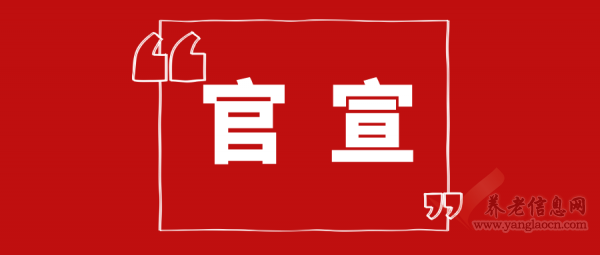 “官宣”

养老信息网
www.yanglaocn.com